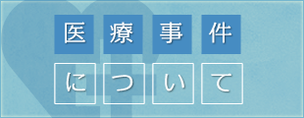 医療事件

について